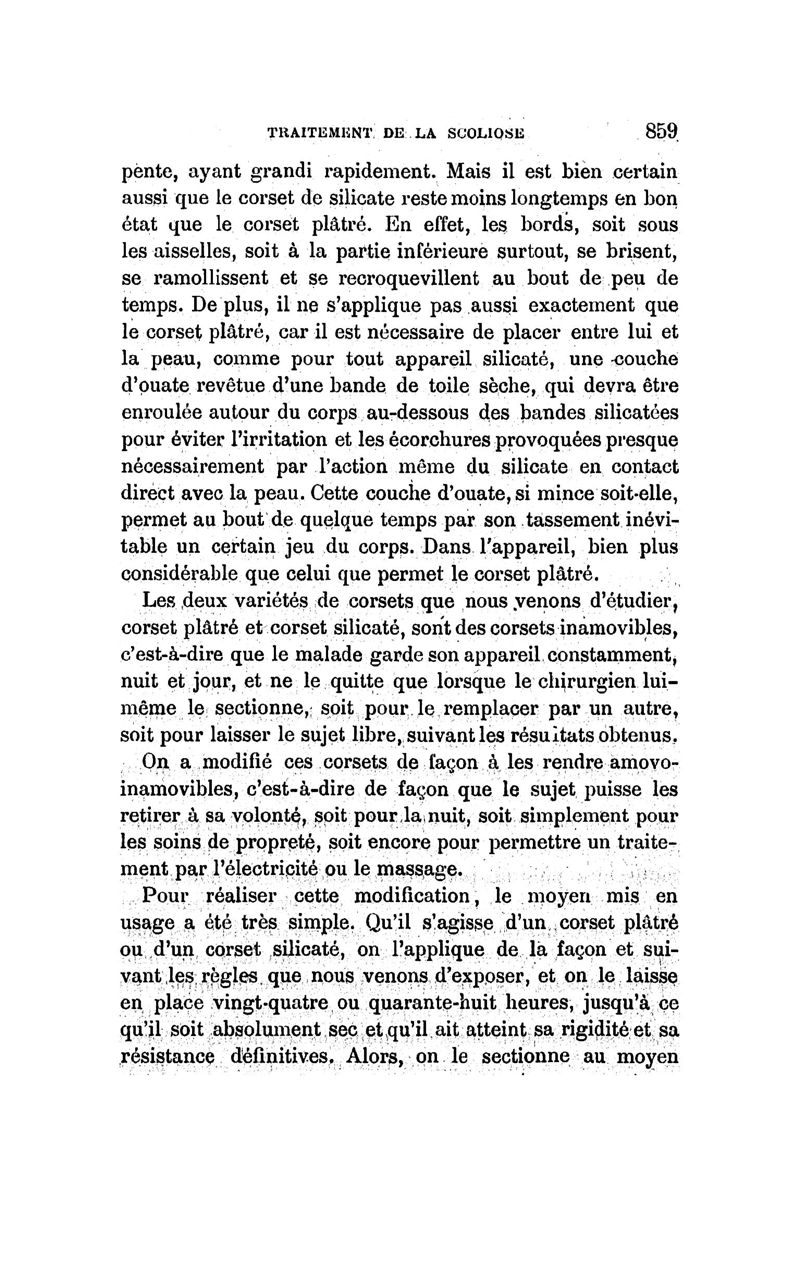 TRAITEMENT DE LA SCOLIOSE 859

pente, ayant grandi rapidement. Mais il est bien certain aussi que le corset de silicate reste moins longtemps en bon état que le corset plâtré. En effet, les bords, soit sous les aisselles, soit à la partie inférieure surtout, se brisent, se ramollissent et se recroquevillent au bout de peu de temps. De plus, il ne s'applique pas aussi exactement que le corset plâtré, car il est nécessaire de placer entre lui et la peau, comme pour tout appareil silicaté, une couche d'ouate revêtue d'une bande de toile sèche, qui devra être enroulée autour du corps au-dessous des bandes silicatées pour éviter l'irritation et les écorchures provoquées presque nécessairement par l'action même du silicate en contact direct avec la peau. Cette couche d'ouate, si mince soit-elle, permet au bout de quelque temps par son tassement inévitable un certain jeu du corps. Dans l'appareil, bien plus considérable que celui que permet le corset plâtré.

Les deux variétés de corsets que nous venons d'étudier, corset plâtré et corset silicaté, sont des corsets inamovibles, c'est-à-dire que le malade garde son appareil constamment, nuit et jour, et ne le quitte que lorsque le chirurgien lui-même le sectionne, soit pour le remplacer par un autre, soit pour laisser le sujet libre, suivant les résultats obtenus.

On a modifié ces corsets de façon à les rendre amovo-inamovibles, c'est-à-dire de façon que le sujet puisse les retirer à sa volonté, soit pour la nuit, soit simplement pour les soins de propreté, soit encore pour permettre un traitement par l'électricité ou le massage.

Pour réaliser cette modification, le moyen mis en usage a été très simple. Qu'il s'agisse d'un corset plâtré ou d'un corset silicaté, on l'applique de la façon et suivant les règles que nous venons d'exposer, et on le laisse en place vingt-quatre ou quarante-huit heures, jusqu'à ce qu'il soit absolument sec et qu'il ait atteint sa rigidité et sa résistance définitives. Alors, on le sectionne au moyen